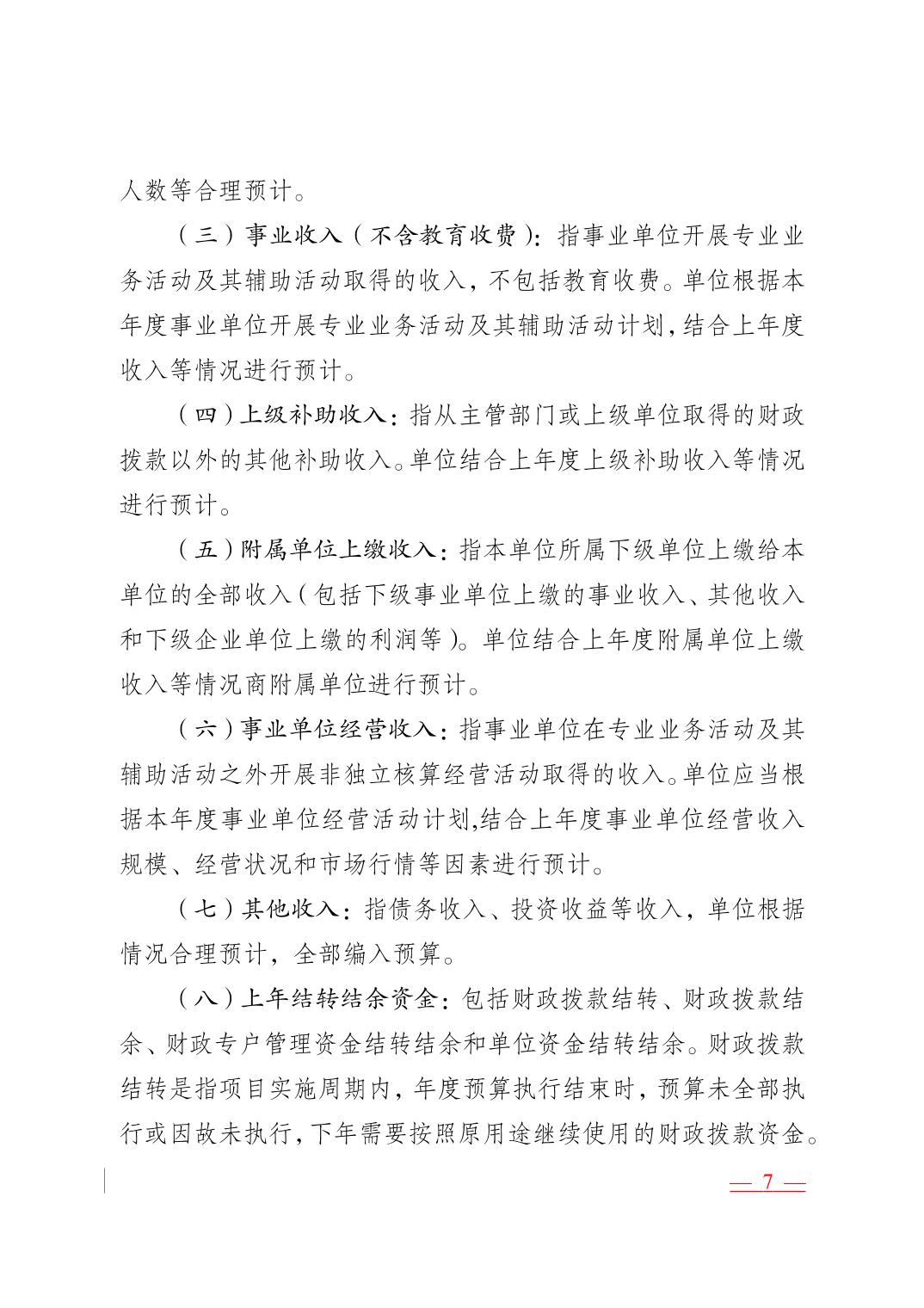 人数等合理预计。

（三）事业收入（不含教育收费）：指事业单位开展专业业务活动及其辅助活动取得的收入，不包括教育收费。单位根据本年度事业单位开展专业业务活动及其辅助活动计划，结合上年度收入等情况进行预计。

（四）上级补助收入：指从主管部门或上级单位取得的财政拨款以外的其他补助收入。单位结合上年度上级补助收入等情况进行预计。

（五）附属单位上缴收入：指本单位所属下级单位上缴给本单位的全部收入（包括下级事业单位上缴的事业收入、其他收入和下级企业单位上缴的利润等）。单位结合上年度附属单位上缴收入等情况商附属单位进行预计。

（六）事业单位经营收入：指事业单位在专业业务活动及其辅助活动之外开展非独立核算经营活动取得的收入。单位应当根据本年度事业单位经营活动计划,结合上年度事业单位经营收入规模、经营状况和市场行情等因素进行预计。

（七）其他收入：指债务收入、投资收益等收入，单位根据情况合理预计，全部编入预算。

（八）上年结转结余资金：包括财政拨款结转、财政拨款结余、财政专户管理资金结转结余和单位资金结转结余。财政拨款结转是指项目实施周期内，年度预算执行结束时，预算未全部执行或因故未执行，下年需要按照原用途继续使用的财政拨款资金。

— 7 —